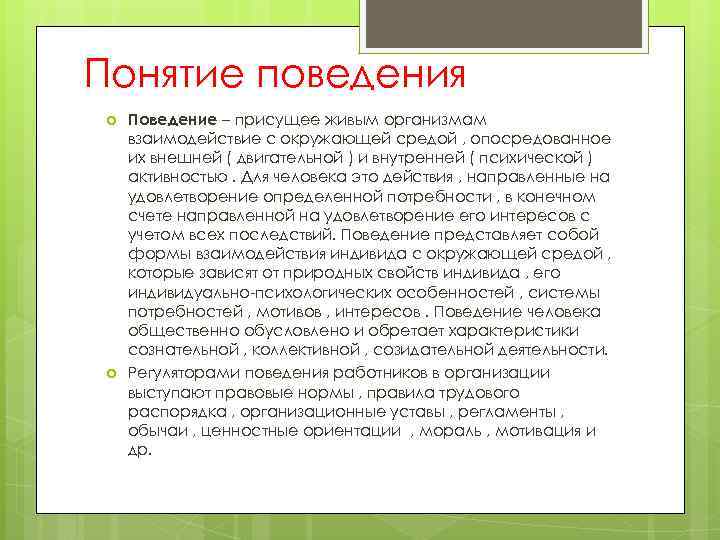 Понятие поведения

Поведение – присущее живым организмам взаимодействие с окружающей средой , опосредованное их внешней ( двигательной ) и внутренней ( психической ) активностью . Для человека это действия , направленные на удовлетворение определенной потребности , в конечном счете направленной на удовлетворение его интересов с учетом всех последствий. Поведение представляет собой формы взаимодействия индивида с окружающей средой , которые зависят от природных свойств индивида , его индивидуально-психологических особенностей , системы потребностей , мотивов , интересов . Поведение человека общественно обусловлено и обретает характеристики сознательной , коллективной , созидательной деятельности.

Регуляторами поведения работников в организации выступают правовые нормы , правила трудового распорядка , организационные уставы , регламенты , обычаи , ценностные ориентации , мораль , мотивация и др.